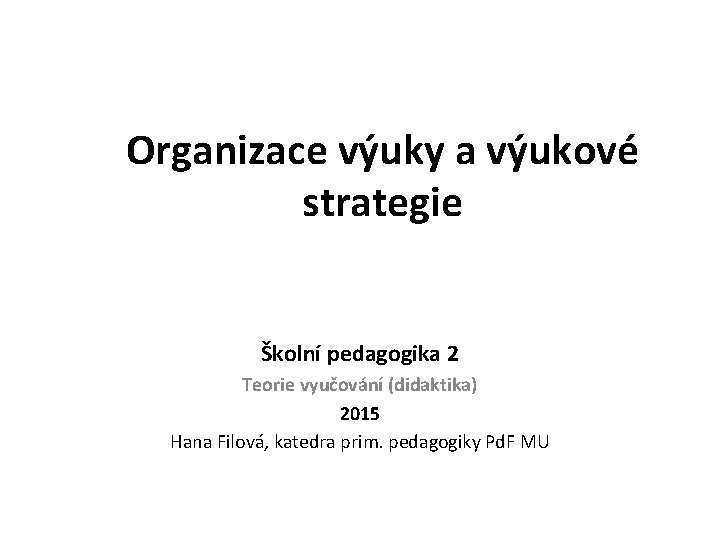 Organizace výuky a výukové strategie

Školní pedagogika 2
Teorie vyučování (didaktika)
2015
Hana Filová, katedra prim. pedagogiky PdF MU